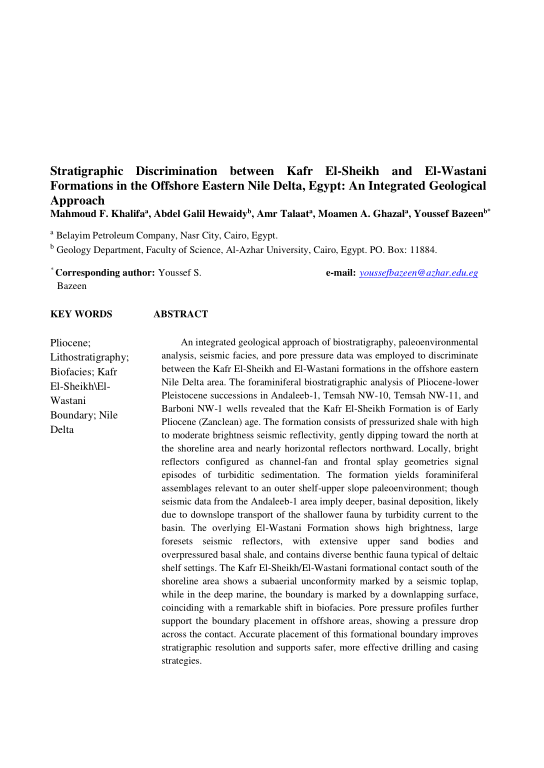 Stratigraphic Discrimination between Kafr El-Sheikh and El-Wastani Formations in the Offshore Eastern Nile Delta, Egypt: An Integrated Geological Approach

Mahmoud F. Khalifa$^a$, Abdel Galil Hewaidy$^b$, Amr Talaat$^a$, Moamen A. Ghazal$^a$, Youssef Bazeen$^{b*}$

$^a$ Belayim Petroleum Company, Nasr City, Cairo, Egypt.

$^b$ Geology Department, Faculty of Science, Al-Azhar University, Cairo, Egypt. PO. Box: 11884.

$^*$ Corresponding author: Youssef S. Bazeen

e-mail: youssefbazeen@azhar.edu.eg

KEY WORDS

Pliocene; Lithostratigraphy; Biofacies; Kafr El-Sheikh\El-Wastani Boundary; Nile Delta

ABSTRACT

An integrated geological approach of biostratigraphy, paleoenvironmental analysis, seismic facies, and pore pressure data was employed to discriminate between the Kafr El-Sheikh and El-Wastani formations in the offshore eastern Nile Delta area. The foraminiferal biostratigraphic analysis of Pliocene-lower Pleistocene successions in Andaleeb-1, Temsah NW-10, Temsah NW-11, and Barboni NW-1 wells revealed that the Kafr El-Sheikh Formation is of Early Pliocene (Zanclean) age. The formation consists of pressurized shale with high to moderate brightness seismic reflectivity, gently dipping toward the north at the shoreline area and nearly horizontal reflectors northward. Locally, bright reflectors configured as channel-fan and frontal splay geometries signal episodes of turbiditic sedimentation. The formation yields foraminiferal assemblages relevant to an outer shelf-upper slope paleoenvironment; though seismic data from the Andaleeb-1 area imply deeper, basinal deposition, likely due to downslope transport of the shallower fauna by turbidity current to the basin. The overlying El-Wastani Formation shows high brightness, large foresets seismic reflectors, with extensive upper sand bodies and overpressured basal shale, and contains diverse benthic fauna typical of deltaic shelf settings. The Kafr El-Sheikh/El-Wastani formational contact south of the shoreline area shows a subaerial unconformity marked by a seismic toplap, while in the deep marine, the boundary is marked by a downlapping surface, coinciding with a remarkable shift in biofacies. Pore pressure profiles further support the boundary placement in offshore areas, showing a pressure drop across the contact. Accurate placement of this formational boundary improves stratigraphic resolution and supports safer, more effective drilling and casing strategies.